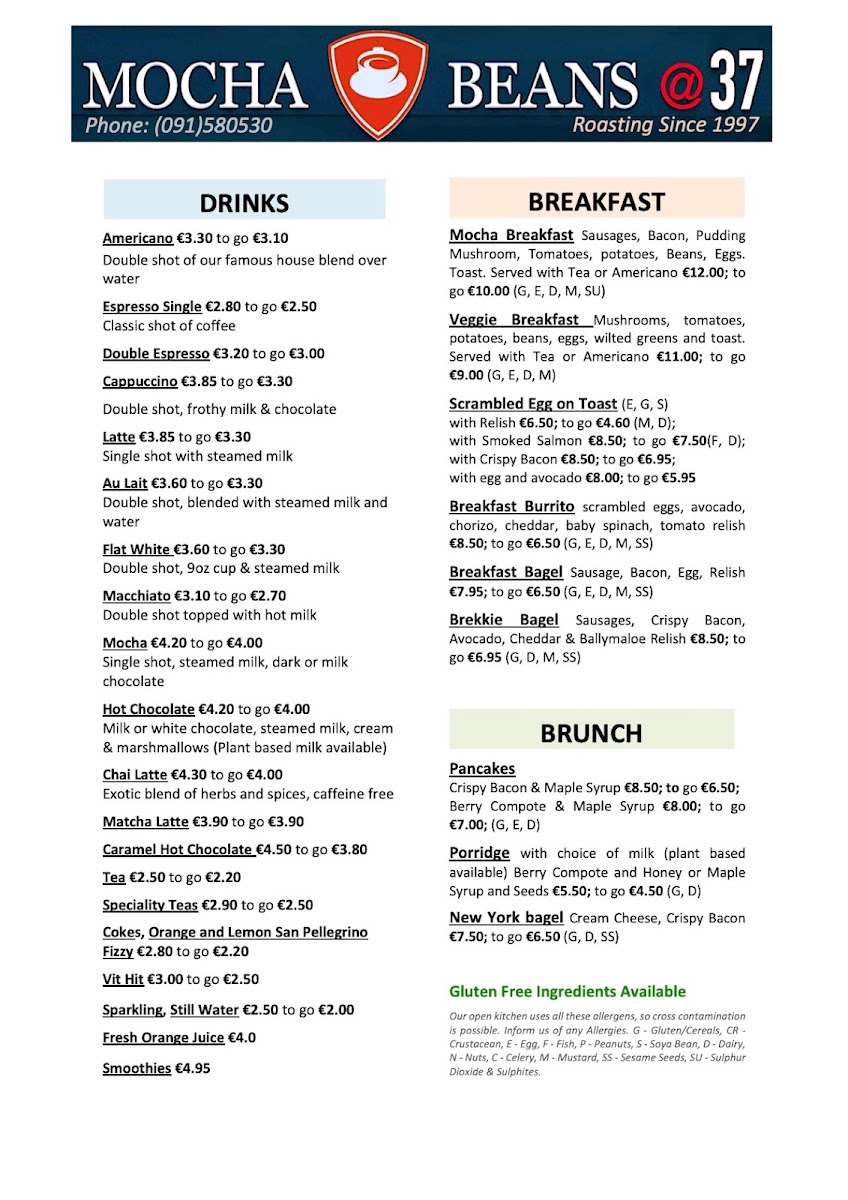 MOCHA BEANS @37
Phone: (091)580530
Roasting Since 1997

DRINKS

Americano €3.30 to go €3.10
Double shot of our famous house blend over water

Espresso Single €2.80 to go €2.50
Classic shot of coffee

Double Espresso €3.20 to go €3.00

Cappuccino €3.85 to go €3.30

Double shot, frothy milk & chocolate

Latte €3.85 to go €3.30
Single shot with steamed milk

Au Lait €3.60 to go €3.30
Double shot, blended with steamed milk and water

Flat White €3.60 to go €3.30
Double shot, 9oz cup & steamed milk

Macchiato €3.10 to go €2.70
Double shot topped with hot milk

Mocha €4.20 to go €4.00
Single shot, steamed milk, dark or milk chocolate

Hot Chocolate €4.20 to go €4.00
Milk or white chocolate, steamed milk, cream & marshmallows (Plant based milk available)

Chai Latte €4.30 to go €4.00
Exotic blend of herbs and spices, caffeine free

Matcha Latte €3.90 to go €3.90

Caramel Hot Chocolate €4.50 to go €3.80

Tea €2.50 to go €2.20

Speciality Teas €2.90 to go €2.50

Cokes, Orange and Lemon San Pellegrino Fizzy €2.80 to go €2.20

Vit Hit €3.00 to go €2.50

Sparkling, Still Water €2.50 to go €2.00

Fresh Orange Juice €4.0

Smoothies €4.95

BREAKFAST

Mocha Breakfast Sausages, Bacon, Pudding Mushroom, Tomatoes, potatoes, Beans, Eggs. Toast. Served with Tea or Americano €12.00; to go €10.00 (G, E, D, M, SU)

Veggie Breakfast Mushrooms, tomatoes, potatoes, beans, eggs, wilted greens and toast. Served with Tea or Americano €11.00; to go €9.00 (G, E, D, M)

Scrambled Egg on Toast (E, G, S)
with Relish €6.50; to go €4.60 (M, D);
with Smoked Salmon €8.50; to go €7.50(F, D);
with Crispy Bacon €8.50; to go €6.95;
with egg and avocado €8.00; to go €5.95

Breakfast Burrito scrambled eggs, avocado, chorizo, cheddar, baby spinach, tomato relish €8.50; to go €6.50 (G, E, D, M, SS)

Breakfast Bagel Sausage, Bacon, Egg, Relish €7.95; to go €6.50 (G, E, D, M, SS)

Brekkie Bagel Sausages, Crispy Bacon, Avocado, Cheddar & Ballymaloe Relish €8.50; to go €6.95 (G, D, M, SS)

BRUNCH

Pancakes
Crispy Bacon & Maple Syrup €8.50; to go €6.50; Berry Compote & Maple Syrup €8.00; to go €7.00; (G, E, D)

Porridge with choice of milk (plant based available) Berry Compote and Honey or Maple Syrup and Seeds €5.50; to go €4.50 (G, D)

New York bagel Cream Cheese, Crispy Bacon €7.50; to go €6.50 (G, D, SS)

Gluten Free Ingredients Available

Our open kitchen uses all these allergens, so cross contamination is possible. Inform us of any Allergies. G - Gluten/Cereals, CR - Crustacean, E - Egg, F - Fish, P - Peanuts, S - Soya Bean, D - Dairy, N - Nuts, C - Celery, M - Mustard, SS - Sesame Seeds, SU - Sulphur Dioxide & Sulphites.